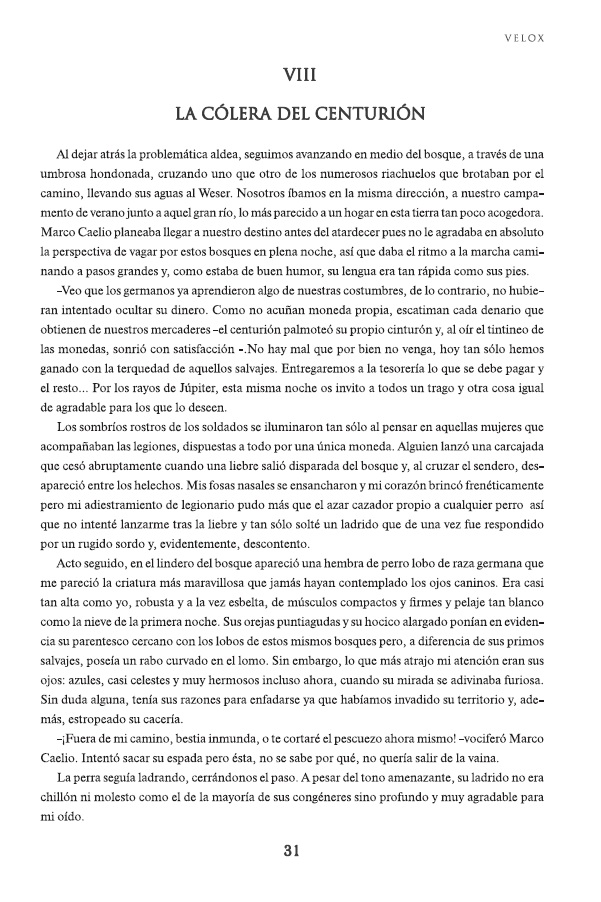 VELOX

VIII

LA CÓLERA DEL CENTURIÓN

Al dejar atrás la problemática aldea, seguimos avanzando en medio del bosque, a través de una umbrosa hondonada, cruzando uno que otro de los numerosos riachuelos que brotaban por el camino, llevando sus aguas al Weser. Nosotros íbamos en la misma dirección, a nuestro campamento de verano junto a aquel gran río, lo más parecido a un hogar en esta tierra tan poco acogedora. Marco Caelio planeaba llegar a nuestro destino antes del atardecer pues no le agradaba en absoluto la perspectiva de vagar por estos bosques en plena noche, así que daba el ritmo a la marcha caminando a pasos grandes y, como estaba de buen humor, su lengua era tan rápida como sus pies.

–Veo que los germanos ya aprendieron algo de nuestras costumbres, de lo contrario, no hubieran intentado ocultar su dinero. Como no acuñan moneda propia, escatiman cada denario que obtienen de nuestros mercaderes –el centurión palmoteó su propio cinturón y, al oír el tintineo de las monedas, sonrió con satisfacción –.No hay mal que por bien no venga, hoy tan sólo hemos ganado con la terquedad de aquellos salvajes. Entregaremos a la tesorería lo que se debe pagar y el resto... Por los rayos de Júpiter, esta misma noche os invito a todos un trago y otra cosa igual de agradable para los que lo deseen.

Los sombríos rostros de los soldados se iluminaron tan sólo al pensar en aquellas mujeres que acompañaban las legiones, dispuestas a todo por una única moneda. Alguien lanzó una carcajada que cesó abruptamente cuando una liebre salió disparada del bosque y, al cruzar el sendero, desapareció entre los helechos. Mis fosas nasales se ensancharon y mi corazón brincó frenéticamente pero mi adiestramiento de legionario pudo más que el azar cazador propio a cualquier perro así que no intenté lanzarme tras la liebre y tan sólo solté un ladrido que de una vez fue respondido por un rugido sordo y, evidentemente, descontento.

Acto seguido, en el lindero del bosque apareció una hembra de perro lobo de raza germana que me pareció la criatura más maravillosa que jamás hayan contemplado los ojos caninos. Era casi tan alta como yo, robusta y a la vez esbelta, de músculos compactos y firmes y pelaje tan blanco como la nieve de la primera noche. Sus orejas puntiagudas y su hocico alargado ponían en evidencia su parentesco cercano con los lobos de estos mismos bosques pero, a diferencia de sus primos salvajes, poseía un rabo curvado en el lomo. Sin embargo, lo que más atrajo mi atención eran sus ojos: azules, casi celestes y muy hermosos incluso ahora, cuando su mirada se adivinaba furiosa. Sin duda alguna, tenía sus razones para enfadarse ya que habíamos invadido su territorio y, además, estropeado su cacería.

–¡Fuera de mi camino, bestia inmunda, o te cortaré el pescuezo ahora mismo! –vociferó Marco Caelio. Intentó sacar su espada pero ésta, no se sabe por qué, no quería salir de la vaina.

La perra seguía ladrando, cerrándonos el paso. A pesar del tono amenazante, su ladrido no era chillón ni molesto como el de la mayoría de sus congéneres sino profundo y muy agradable para mi oído.

31